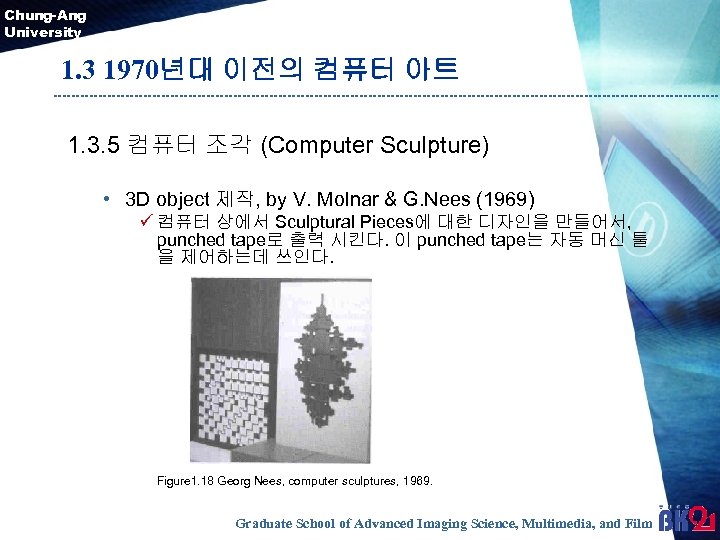 Chung-Ang University

1.3 1970년대 이전의 컴퓨터 아트

1.3.5 컴퓨터 조각 (Computer Sculpture)

• 3D object 제작, by V. Molnar & G.Nees (1969)
✓ 컴퓨터 상에서 Sculptural Pieces에 대한 디자인을 만들어서, punched tape로 출력 시킨다. 이 punched tape는 자동 머신 툴을 제어하는데 쓰인다.

Figure1.18 Georg Nees, computer sculptures, 1969.

Graduate School of Advanced Imaging Science, Multimedia, and Film BK21